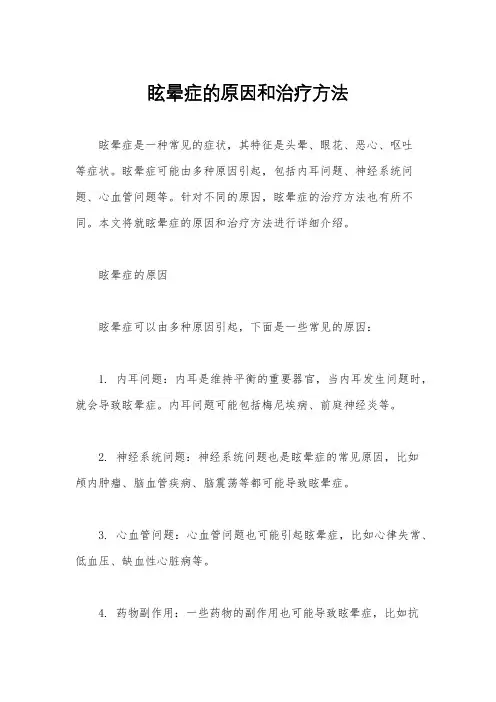 眩晕症的原因和治疗方法

眩晕症是一种常见的症状，其特征是头晕、眼花、恶心、呕吐等症状。眩晕症可能由多种原因引起，包括内耳问题、神经系统问题、心血管问题等。针对不同的原因，眩晕症的治疗方法也有所不同。本文将就眩晕症的原因和治疗方法进行详细介绍。

眩晕症的原因

眩晕症可以由多种原因引起，下面是一些常见的原因：

1. 内耳问题：内耳是维持平衡的重要器官，当内耳发生问题时，就会导致眩晕症。内耳问题可能包括梅尼埃病、前庭神经炎等。

2. 神经系统问题：神经系统问题也是眩晕症的常见原因，比如颅内肿瘤、脑血管疾病、脑震荡等都可能导致眩晕症。

3. 心血管问题：心血管问题也可能引起眩晕症，比如心律失常、低血压、缺血性心脏病等。

4. 药物副作用：一些药物的副作用也可能导致眩晕症，比如抗